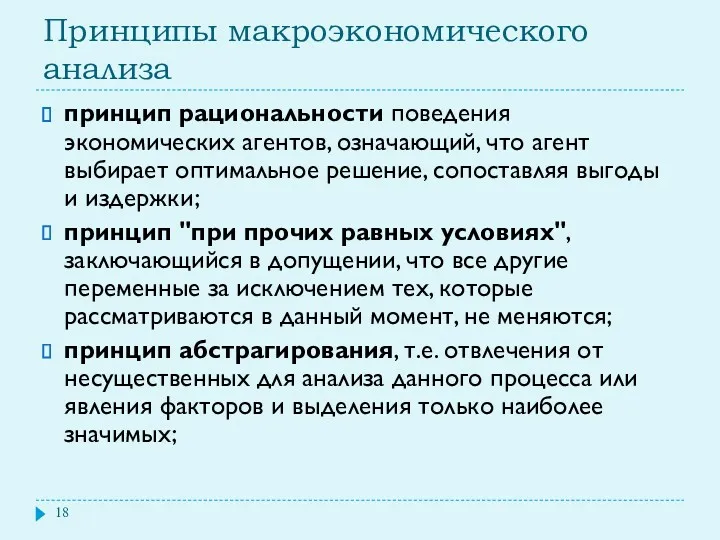 Принципы макроэкономического анализа

принцип рациональности поведения экономических агентов, означающий, что агент выбирает оптимальное решение, сопоставляя выгоды и издержки;

принцип "при прочих равных условиях", заключающийся в допущении, что все другие переменные за исключением тех, которые рассматриваются в данный момент, не меняются;

принцип абстрагирования, т.е. отвлечения от несущественных для анализа данного процесса или явления факторов и выделения только наиболее значимых;

18